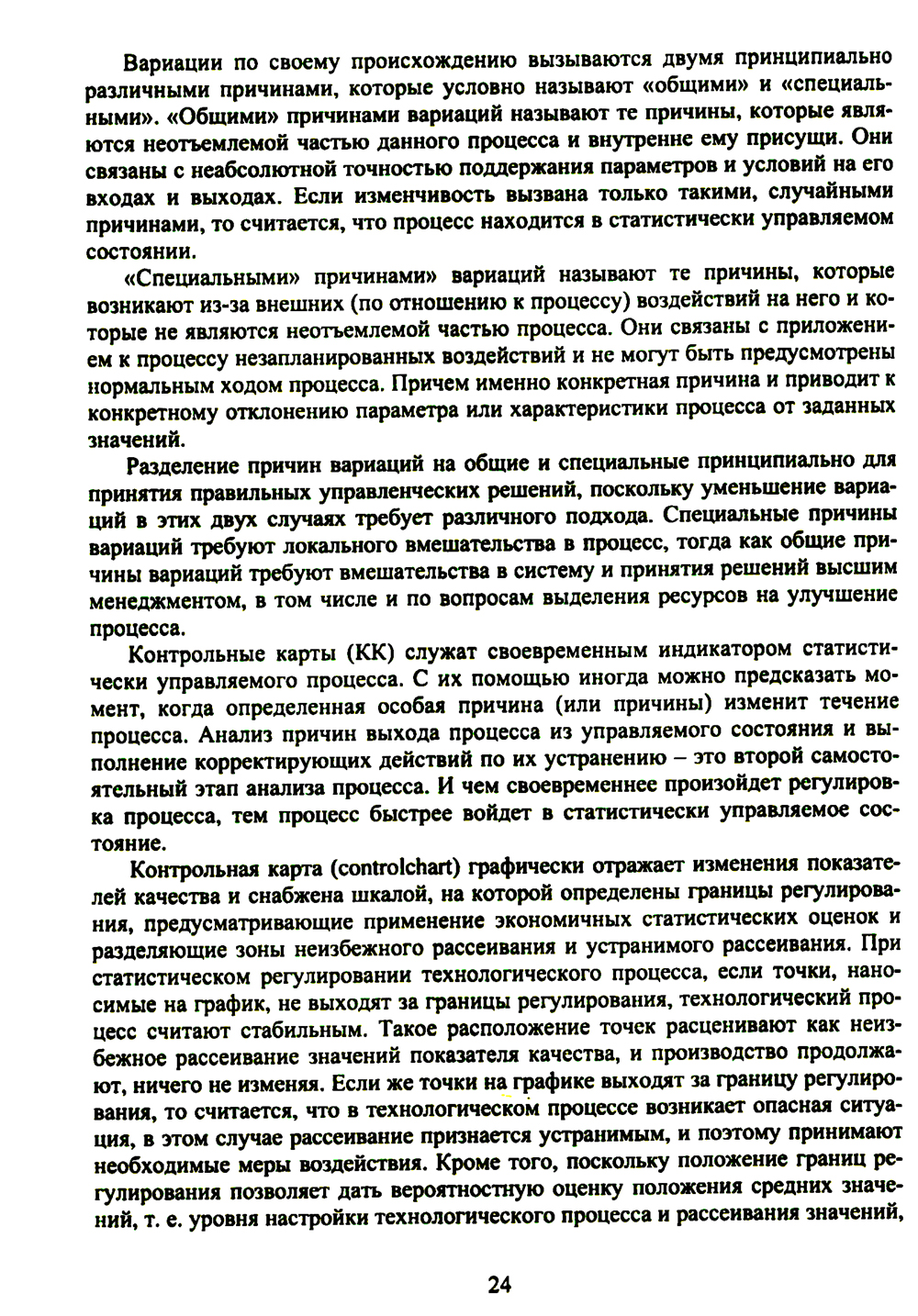 Вариации по своему происхождению вызываются двумя принципиально различными причинами, которые условно называют «общими» и «специальными». «Общими» причинами вариаций называют те причины, которые являются неотъемлемой частью данного процесса и внутренне ему присущи. Они связаны с неабсолютной точностью поддержания параметров и условий на его входах и выходах. Если изменчивость вызвана только такими, случайными причинами, то считается, что процесс находится в статистически управляемом состоянии.

«Специальными» причинами» вариаций называют те причины, которые возникают из-за внешних (по отношению к процессу) воздействий на него и которые не являются неотъемлемой частью процесса. Они связаны с приложением к процессу незапланированных воздействий и не могут быть предусмотрены нормальным ходом процесса. Причем именно конкретная причина и приводит к конкретному отклонению параметра или характеристики процесса от заданных значений.

Разделение причин вариаций на общие и специальные принципиально для принятия правильных управленческих решений, поскольку уменьшение вариаций в этих двух случаях требует различного подхода. Специальные причины вариаций требуют локального вмешательства в процесс, тогда как общие причины вариаций требуют вмешательства в систему и принятия решений высшим менеджментом, в том числе и по вопросам выделения ресурсов на улучшение процесса.

Контрольные карты (КК) служат своевременным индикатором статистически управляемого процесса. С их помощью иногда можно предсказать момент, когда определенная особая причина (или причины) изменит течение процесса. Анализ причин выхода процесса из управляемого состояния и выполнение корректирующих действий по их устранению – это второй самостоятельный этап анализа процесса. И чем своевременнее произойдет регулировка процесса, тем процесс быстрее войдет в статистически управляемое состояние.

Контрольная карта (controlchart) графически отражает изменения показателей качества и снабжена шкалой, на которой определены границы регулирования, предусматривающие применение экономичных статистических оценок и разделяющие зоны неизбежного рассеивания и устранимого рассеивания. При статистическом регулировании технологического процесса, если точки, наносимые на график, не выходят за границы регулирования, технологический процесс считают стабильным. Такое расположение точек расценивают как неизбежное рассеивание значений показателя качества, и производство продолжают, ничего не изменяя. Если же точки на графике выходят за границу регулирования, то считается, что в технологическом процессе возникает опасная ситуация, в этом случае рассеивание признается устранимым, и поэтому принимают необходимые меры воздействия. Кроме того, поскольку положение границ регулирования позволяет дать вероятностную оценку положения средних значений, т. е. уровня настройки технологического процесса и рассеивания значений,

24